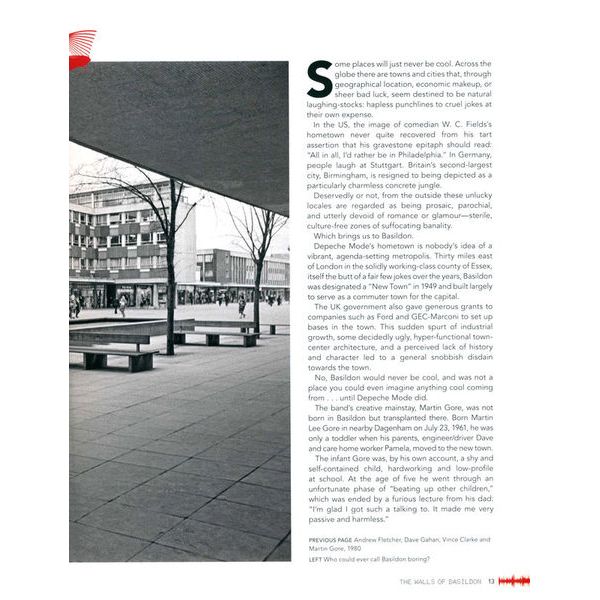 Some places will just never be cool. Across the globe there are towns and cities that, through geographical location, economic makeup, or sheer bad luck, seem destined to be natural laughing-stocks: hapless punchlines to cruel jokes at their own expense.

In the US, the image of comedian W. C. Fields's hometown never quite recovered from his tart assertion that his gravestone epitaph should read: "All in all, I'd rather be in Philadelphia." In Germany, people laugh at Stuttgart. Britain's second-largest city, Birmingham, is resigned to being depicted as a particularly charmless concrete jungle.

Deservedly or not, from the outside these unlucky locales are regarded as being prosaic, parochial, and utterly devoid of romance or glamour—sterile, culture-free zones of suffocating banality.

Which brings us to Basildon.

Depeche Mode's hometown is nobody's idea of a vibrant, agenda-setting metropolis. Thirty miles east of London in the solidly working-class county of Essex, itself the butt of a fair few jokes over the years, Basildon was designated a "New Town" in 1949 and built largely to serve as a commuter town for the capital.

The UK government also gave generous grants to companies such as Ford and GEC-Marconi to set up bases in the town. This sudden spurt of industrial growth, some decidedly ugly, hyper-functional town-center architecture, and a perceived lack of history and character led to a general snobbish disdain towards the town.

No, Basildon would never be cool, and was not a place you could even imagine anything cool coming from . . . until Depeche Mode did.

The band's creative mainstay, Martin Gore, was not born in Basildon but transplanted there. Born Martin Lee Gore in nearby Dagenham on July 23, 1961, he was only a toddler when his parents, engineer/driver Dave and care home worker Pamela, moved to the new town.

The infant Gore was, by his own account, a shy and self-contained child, hardworking and low-profile at school. At the age of five he went through an unfortunate phase of "beating up other children," which was ended by a furious lecture from his dad: "I'm glad I got such a talking to. It made me very passive and harmless."

PREVIOUS PAGE Andrew Fletcher, Dave Gahan, Vince Clarke and Martin Gore, 1980

LEFT Who could ever call Basildon boring?

THE WALLS OF BASILDON 13